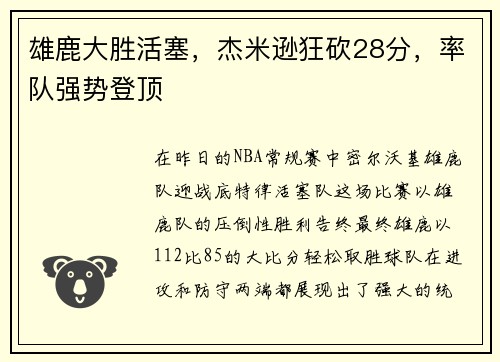 雄鹿大胜活塞，杰米逊狂砍28分，率队强势登顶

在昨日的NBA常规赛中密尔沃基雄鹿队迎战底特律活塞队这场比赛以雄鹿队的压倒性胜利告终最终雄鹿以112比85的大比分轻松取胜球队在进攻和防守两端都展现出了强大的统